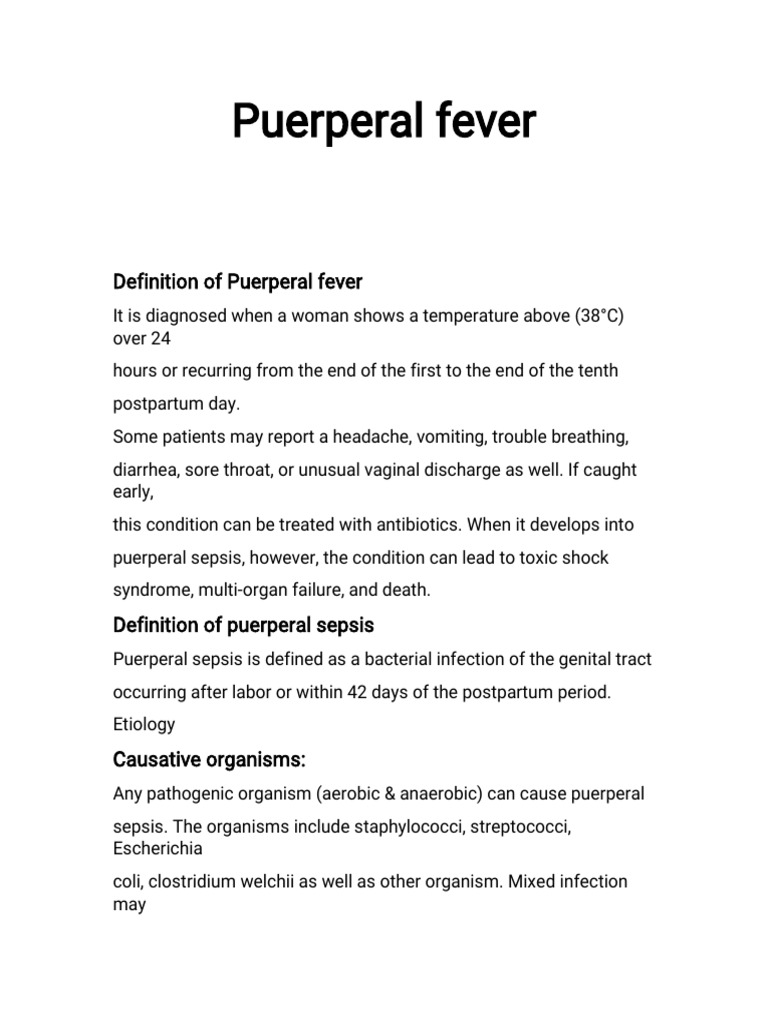 Puerperal fever

Definition of Puerperal fever

It is diagnosed when a woman shows a temperature above (38°C) over 24 hours or recurring from the end of the first to the end of the tenth postpartum day.

Some patients may report a headache, vomiting, trouble breathing, diarrhea, sore throat, or unusual vaginal discharge as well. If caught early, this condition can be treated with antibiotics. When it develops into puerperal sepsis, however, the condition can lead to toxic shock syndrome, multi-organ failure, and death.

Definition of puerperal sepsis

Puerperal sepsis is defined as a bacterial infection of the genital tract occurring after labor or within 42 days of the postpartum period.

Etiology

Causative organisms:

Any pathogenic organism (aerobic & anaerobic) can cause puerperal sepsis. The organisms include staphylococci, streptococci, Escherichia coli, clostridium welchii as well as other organism. Mixed infection may